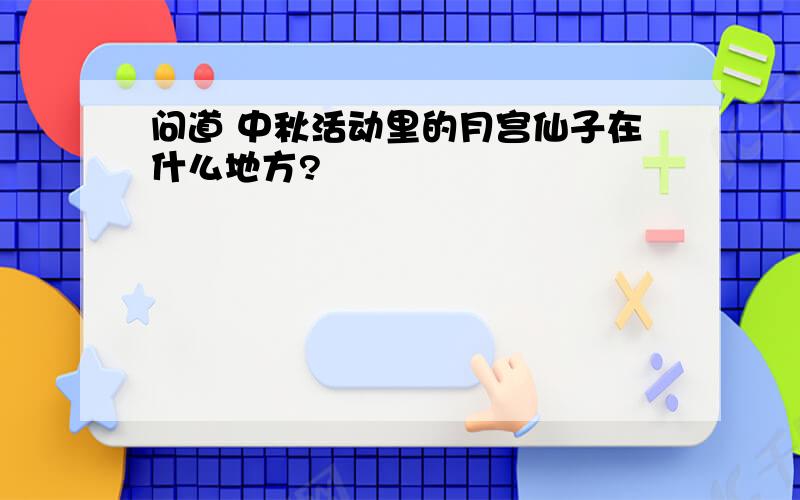 问道 中秋活动里的月宫仙子在什么地方?